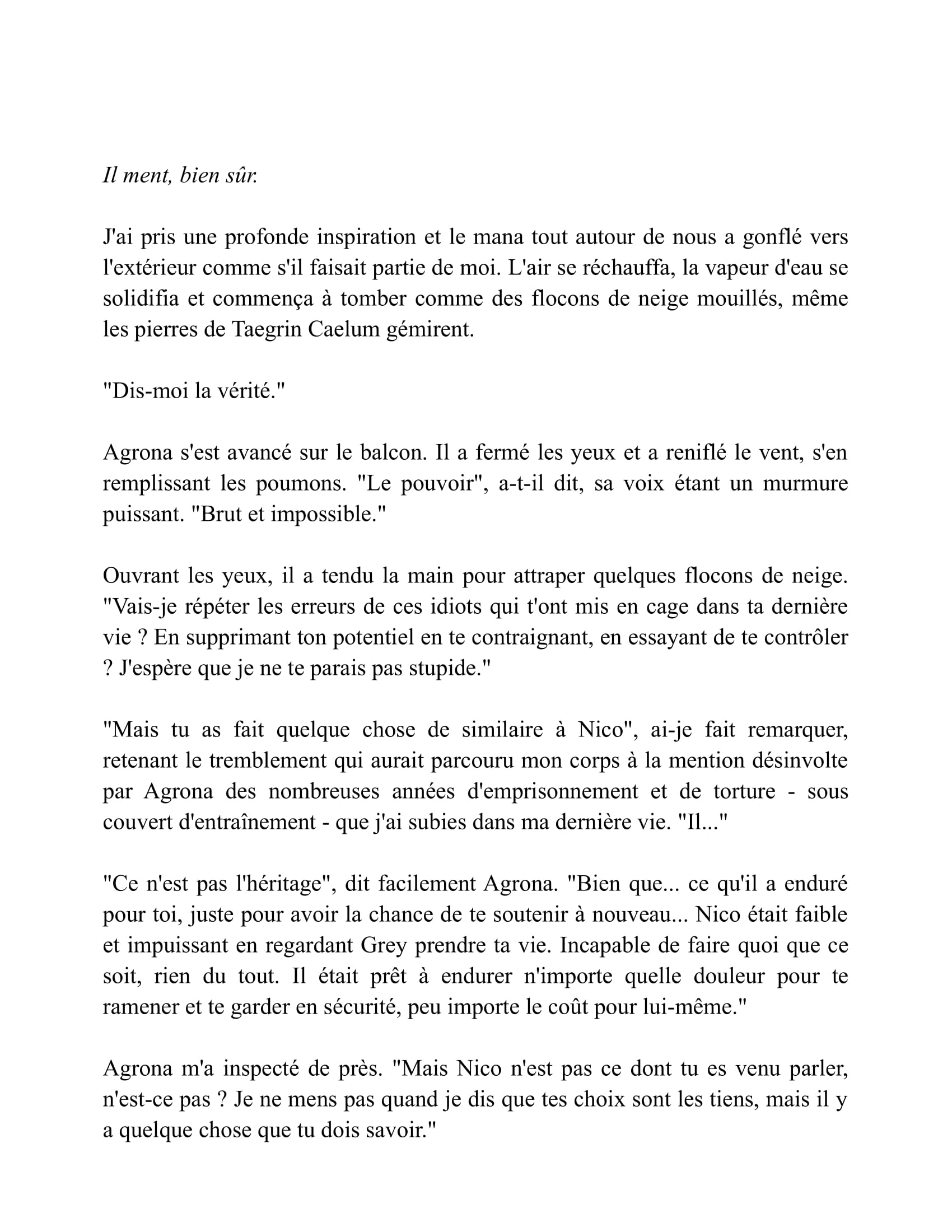 Il ment, bien sûr.

J'ai pris une profonde inspiration et le mana tout autour de nous a gonflé vers l'extérieur comme s'il faisait partie de moi. L'air se réchauffa, la vapeur d'eau se solidifia et commença à tomber comme des flocons de neige mouillés, même les pierres de Taegrin Caelum gémirent.

"Dis-moi la vérité."

Agrona s'est avancé sur le balcon. Il a fermé les yeux et a reniflé le vent, s'en remplissant les poumons. "Le pouvoir", a-t-il dit, sa voix étant un murmure puissant. "Brut et impossible."

Ouvrant les yeux, il a tendu la main pour attraper quelques flocons de neige. "Vais-je répéter les erreurs de ces idiots qui t'ont mis en cage dans ta dernière vie ? En supprimant ton potentiel en te contraignant, en essayant de te contrôler ? J'espère que je ne te parais pas stupide."

"Mais tu as fait quelque chose de similaire à Nico", ai-je fait remarquer, retenant le tremblement qui aurait parcouru mon corps à la mention désinvolte par Agrona des nombreuses années d'emprisonnement et de torture - sous couvert d'entraînement - que j'ai subies dans ma dernière vie. "Il..."

"Ce n'est pas l'héritage", dit facilement Agrona. "Bien que... ce qu'il a enduré pour toi, juste pour avoir la chance de te soutenir à nouveau... Nico était faible et impuissant en regardant Grey prendre ta vie. Incapable de faire quoi que ce soit, rien du tout. Il était prêt à endurer n'importe quelle douleur pour te ramener et te garder en sécurité, peu importe le coût pour lui-même."

Agrona m'a inspecté de près. "Mais Nico n'est pas ce dont tu es venu parler, n'est-ce pas ? Je ne mens pas quand je dis que tes choix sont les tiens, mais il y a quelque chose que tu dois savoir."